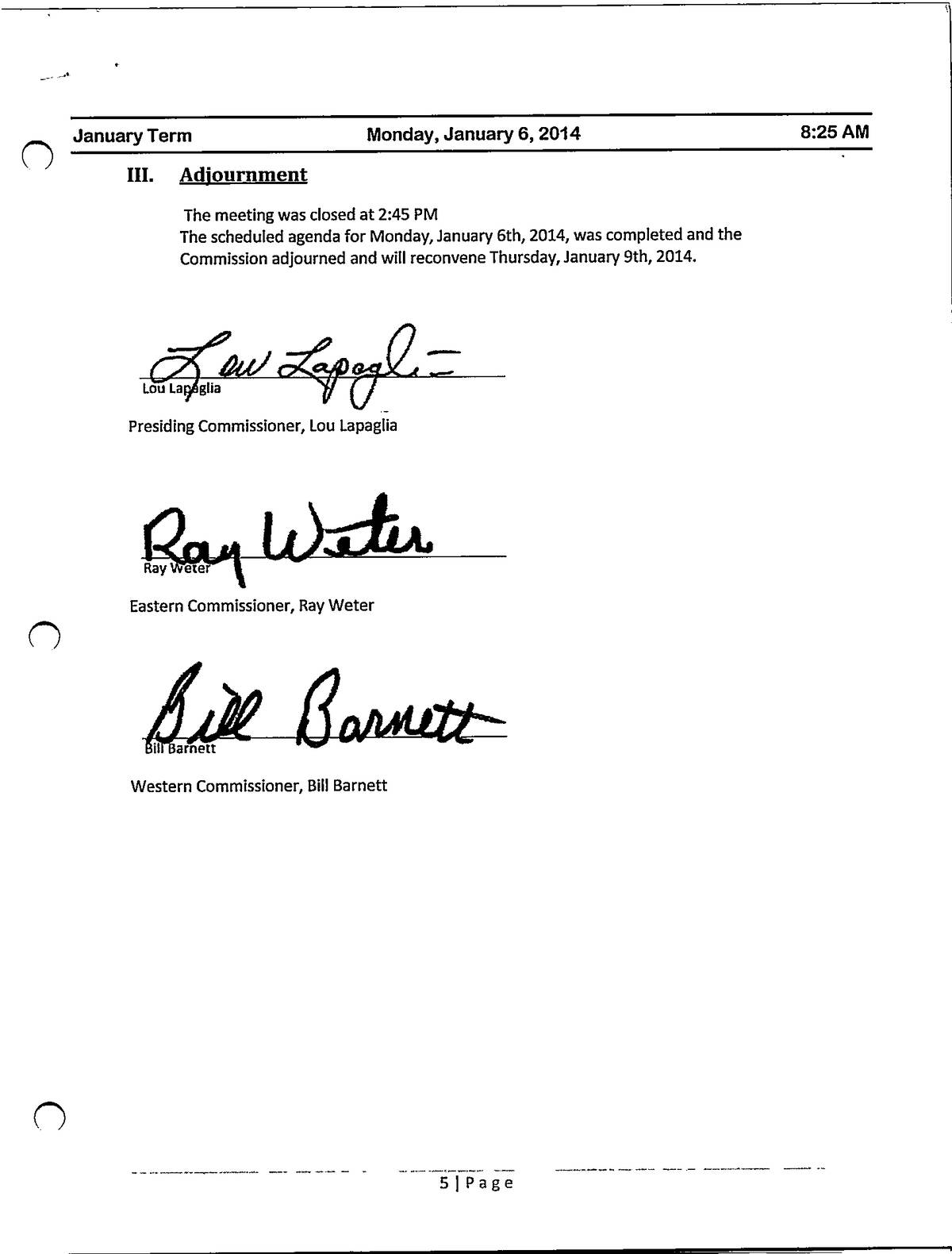 January Term Monday, January 6, 2014 8:25 AM

III. Adjournment

The meeting was closed at 2:45 PM
The scheduled agenda for Monday, January 6th, 2014, was completed and the Commission adjourned and will reconvene Thursday, January 9th, 2014.

Lou Lapaglia

Lou Lapaglia

Presiding Commissioner, Lou Lapaglia

Ray Weter

Ray Weter

Eastern Commissioner, Ray Weter

Bill Barnett

Bill Barnett

Western Commissioner, Bill Barnett

5 | Page